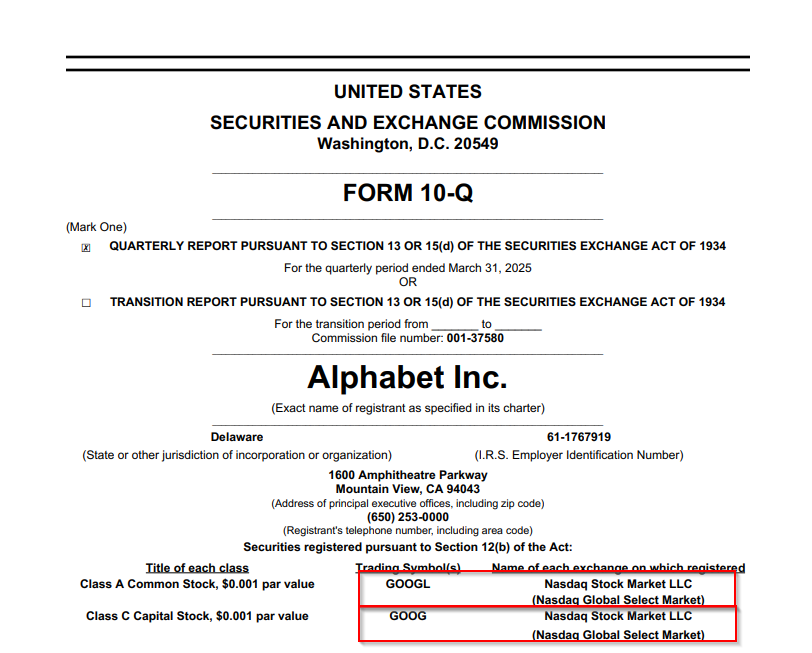 UNITED STATES
SECURITIES AND EXCHANGE COMMISSION
Washington, D.C. 20549

FORM 10-Q

(Mark One)

☒ QUARTERLY REPORT PURSUANT TO SECTION 13 OR 15(d) OF THE SECURITIES EXCHANGE ACT OF 1934

For the quarterly period ended March 31, 2025
OR

☐ TRANSITION REPORT PURSUANT TO SECTION 13 OR 15(d) OF THE SECURITIES EXCHANGE ACT OF 1934

For the transition period from _______ to _______
Commission file number: 001-37580

Alphabet Inc.

(Exact name of registrant as specified in its charter)

Delaware
(State or other jurisdiction of incorporation or organization)

61-1767919
(I.R.S. Employer Identification Number)

1600 Amphitheatre Parkway
Mountain View, CA 94043
(Address of principal executive offices, including zip code)
(650) 253-0000
(Registrant's telephone number, including area code)

Securities registered pursuant to Section 12(b) of the Act:

| Title of each class | Trading Symbol(s) | Name of each exchange on which registered |
|---|---|---|
| Class A Common Stock, $0.001 par value | GOOGL | Nasdaq Stock Market LLC (Nasdaq Global Select Market) |
| Class C Capital Stock, $0.001 par value | GOOG | Nasdaq Stock Market LLC (Nasdaq Global Select Market) |